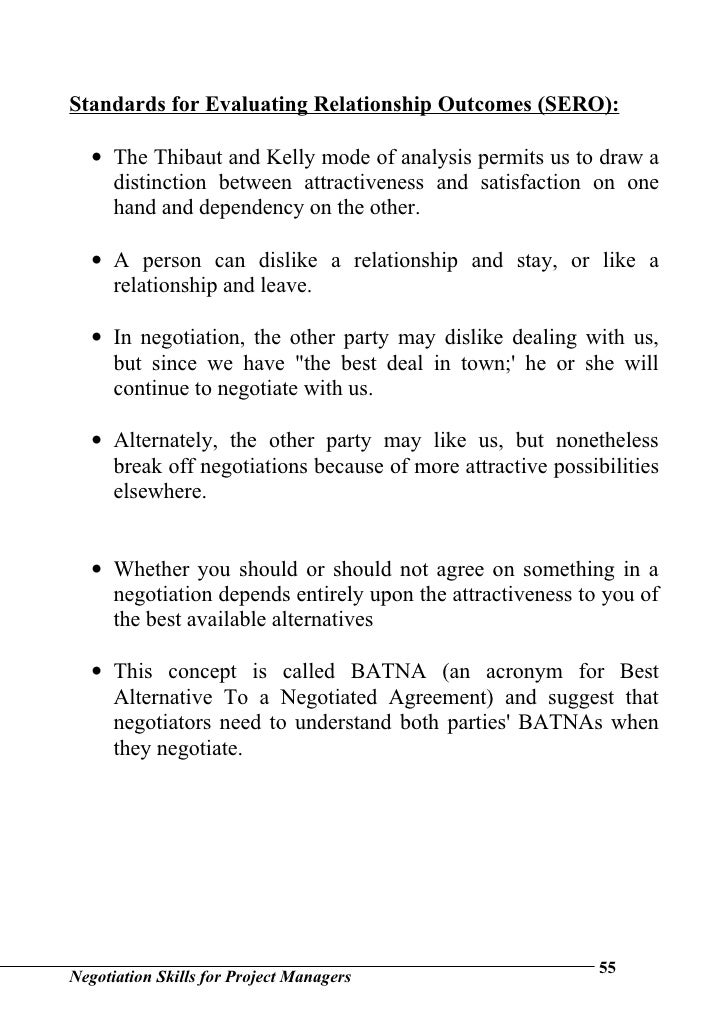 Standards for Evaluating Relationship Outcomes (SERO):

• The Thibaut and Kelly mode of analysis permits us to draw a distinction between attractiveness and satisfaction on one hand and dependency on the other.

• A person can dislike a relationship and stay, or like a relationship and leave.

• In negotiation, the other party may dislike dealing with us, but since we have "the best deal in town;' he or she will continue to negotiate with us.

• Alternately, the other party may like us, but nonetheless break off negotiations because of more attractive possibilities elsewhere.

• Whether you should or should not agree on something in a negotiation depends entirely upon the attractiveness to you of the best available alternatives

• This concept is called BATNA (an acronym for Best Alternative To a Negotiated Agreement) and suggest that negotiators need to understand both parties' BATNAs when they negotiate.

Negotiation Skills for Project Managers

55